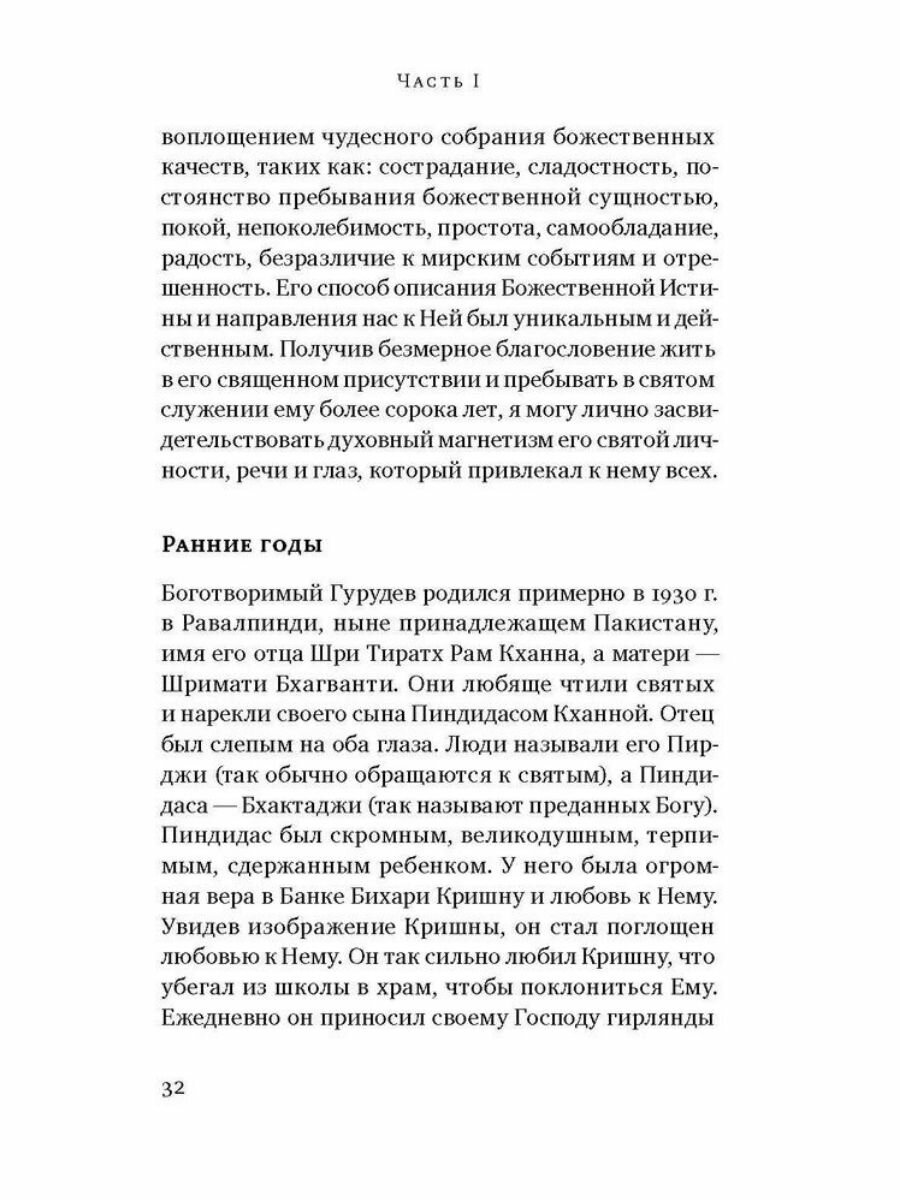 Часть I

воплощением чудесного собрания божественных качеств, таких как: сострадание, сладостность, постоянство пребывания божественной сущностью, покой, непоколебимость, простота, самообладание, радость, безразличие к мирским событиям и отрешенность. Его способ описания Божественной Истины и направления нас к Ней был уникальным и действенным. Получив безмерное благословение жить в его священном присутствии и пребывать в святом служении ему более сорока лет, я могу лично засвидетельствовать духовный магнетизм его святой личности, речи и глаз, который привлекал к нему всех.

Ранние годы

Боготворимый Гурудев родился примерно в 1930 г. в Равалпинди, ныне принадлежащем Пакистану, имя его отца Шри Тиратх Рам Кханна, а матери — Шримати Бхагванти. Они любяще чтили святых и нарекли своего сына Пиндидасом Кханной. Отец был слепым на оба глаза. Люди называли его Пирджи (так обычно обращаются к святым), а Пиндидаса — Бхактаджи (так называют преданных Богу). Пиндидас был скромным, великодушным, терпимым, сдержанным ребенком. У него была огромная вера в Банке Бихари Кришну и любовь к Нему. Увидев изображение Кришны, он стал поглощен любовью к Нему. Он так сильно любил Кришну, что убегал из школы в храм, чтобы поклониться Ему. Ежедневно он приносил своему Господу гирлянды

32